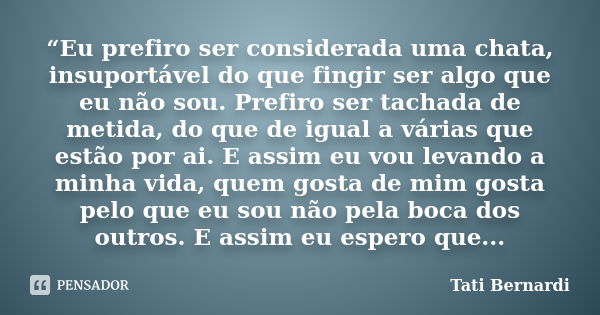 “Eu prefiro ser considerada uma chata, insuportável do que fingir ser algo que eu não sou. Prefiro ser tachada de metida, do que de igual a várias que estão por ai. E assim eu vou levando a minha vida, quem gosta de mim gosta pelo que eu sou não pela boca dos outros. E assim eu espero que...

PENSADOR

Tati Bernardi